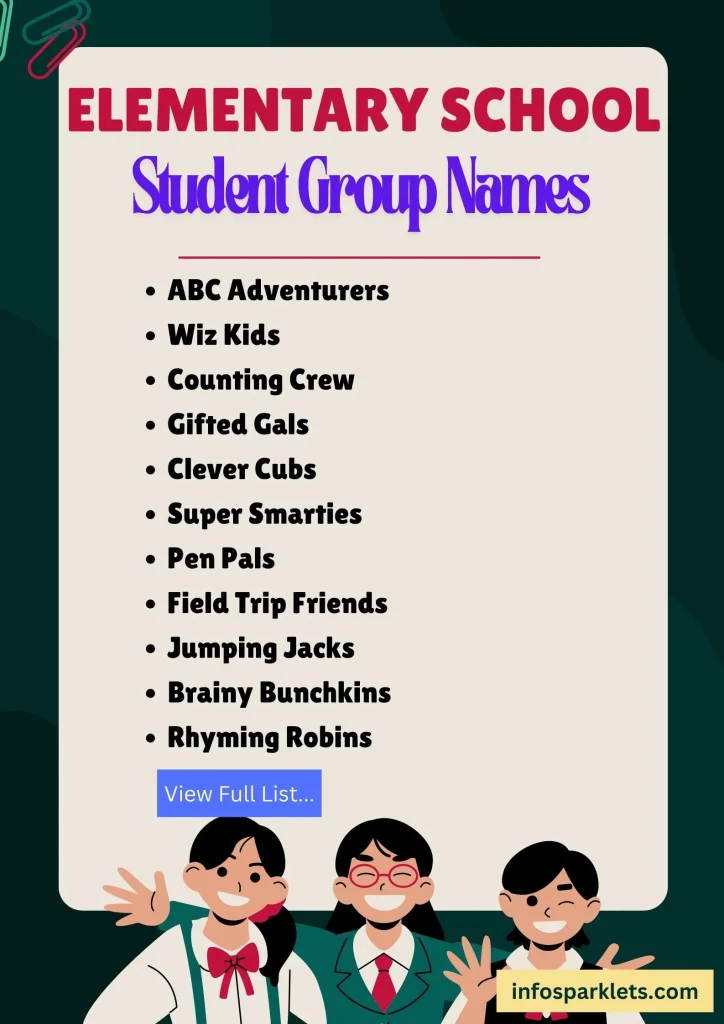 ELEMENTARY SCHOOL
Student Group Names

- ABC Adventurers
- Wiz Kids
- Counting Crew
- Gifted Gals
- Clever Cubs
- Super Smarties
- Pen Pals
- Field Trip Friends
- Jumping Jacks
- Brainy Bunchkins
- Rhyming Robins

View Full List...

infosparklets.com